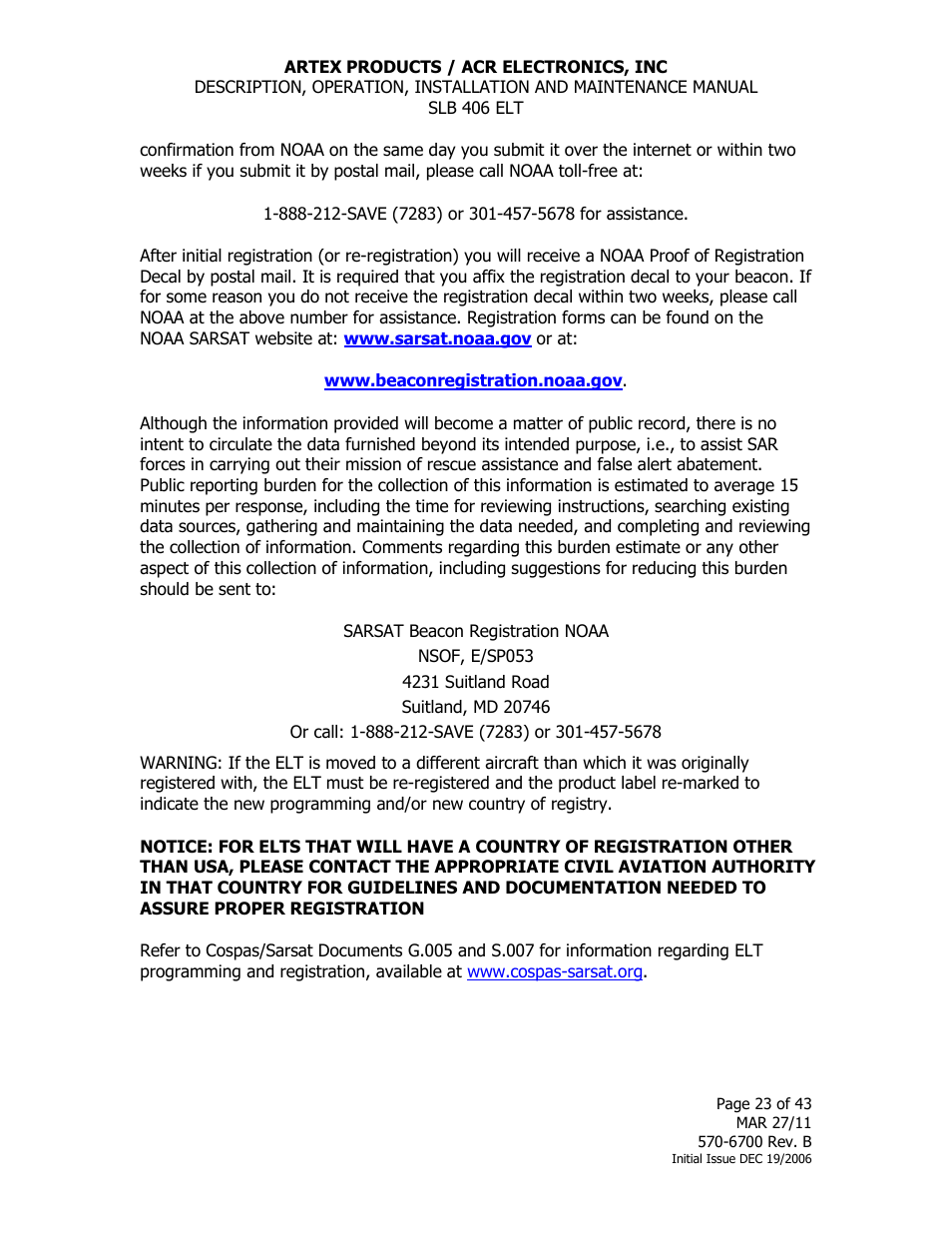 ARTEX PRODUCTS / ACR ELECTRONICS, INC
DESCRIPTION, OPERATION, INSTALLATION AND MAINTENANCE MANUAL
SLB 406 ELT

confirmation from NOAA on the same day you submit it over the internet or within two weeks if you submit it by postal mail, please call NOAA toll-free at:

1-888-212-SAVE (7283) or 301-457-5678 for assistance.

After initial registration (or re-registration) you will receive a NOAA Proof of Registration Decal by postal mail. It is required that you affix the registration decal to your beacon. If for some reason you do not receive the registration decal within two weeks, please call NOAA at the above number for assistance. Registration forms can be found on the NOAA SARSAT website at: www.sarsat.noaa.gov or at:

www.beaconregistration.noaa.gov.

Although the information provided will become a matter of public record, there is no intent to circulate the data furnished beyond its intended purpose, i.e., to assist SAR forces in carrying out their mission of rescue assistance and false alert abatement. Public reporting burden for the collection of this information is estimated to average 15 minutes per response, including the time for reviewing instructions, searching existing data sources, gathering and maintaining the data needed, and completing and reviewing the collection of information. Comments regarding this burden estimate or any other aspect of this collection of information, including suggestions for reducing this burden should be sent to:

SARSAT Beacon Registration NOAA
NSOF, E/SP053
4231 Suitland Road
Suitland, MD 20746
Or call: 1-888-212-SAVE (7283) or 301-457-5678

WARNING: If the ELT is moved to a different aircraft than which it was originally registered with, the ELT must be re-registered and the product label re-marked to indicate the new programming and/or new country of registry.

NOTICE: FOR ELTS THAT WILL HAVE A COUNTRY OF REGISTRATION OTHER THAN USA, PLEASE CONTACT THE APPROPRIATE CIVIL AVIATION AUTHORITY IN THAT COUNTRY FOR GUIDELINES AND DOCUMENTATION NEEDED TO ASSURE PROPER REGISTRATION

Refer to Cospas/Sarsat Documents G.005 and S.007 for information regarding ELT programming and registration, available at www.cospas-sarsat.org.

Page 23 of 43
MAR 27/11
570-6700 Rev. B
Initial Issue DEC 19/2006